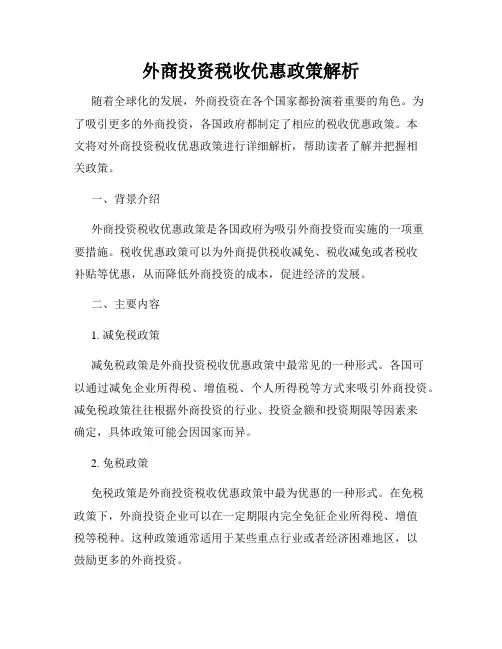 外商投资税收优惠政策解析

随着全球化的发展，外商投资在各个国家都扮演着重要的角色。为了吸引更多的外商投资，各国政府都制定了相应的税收优惠政策。本文将对外商投资税收优惠政策进行详细解析，帮助读者了解并把握相关政策。

一、背景介绍

外商投资税收优惠政策是各国政府为吸引外商投资而实施的一项重要措施。税收优惠政策可以为外商提供税收减免、税收减免或者税收补贴等优惠，从而降低外商投资的成本，促进经济的发展。

二、主要内容

1. 减免税政策

减免税政策是外商投资税收优惠政策中最常见的一种形式。各国可以通过减免企业所得税、增值税、个人所得税等方式来吸引外商投资。减免税政策往往根据外商投资的行业、投资金额和投资期限等因素来确定，具体政策可能会因国家而异。

2. 免税政策

免税政策是外商投资税收优惠政策中最为优惠的一种形式。在免税政策下，外商投资企业可以在一定期限内完全免征企业所得税、增值税等税种。这种政策通常适用于某些重点行业或者经济困难地区，以鼓励更多的外商投资。